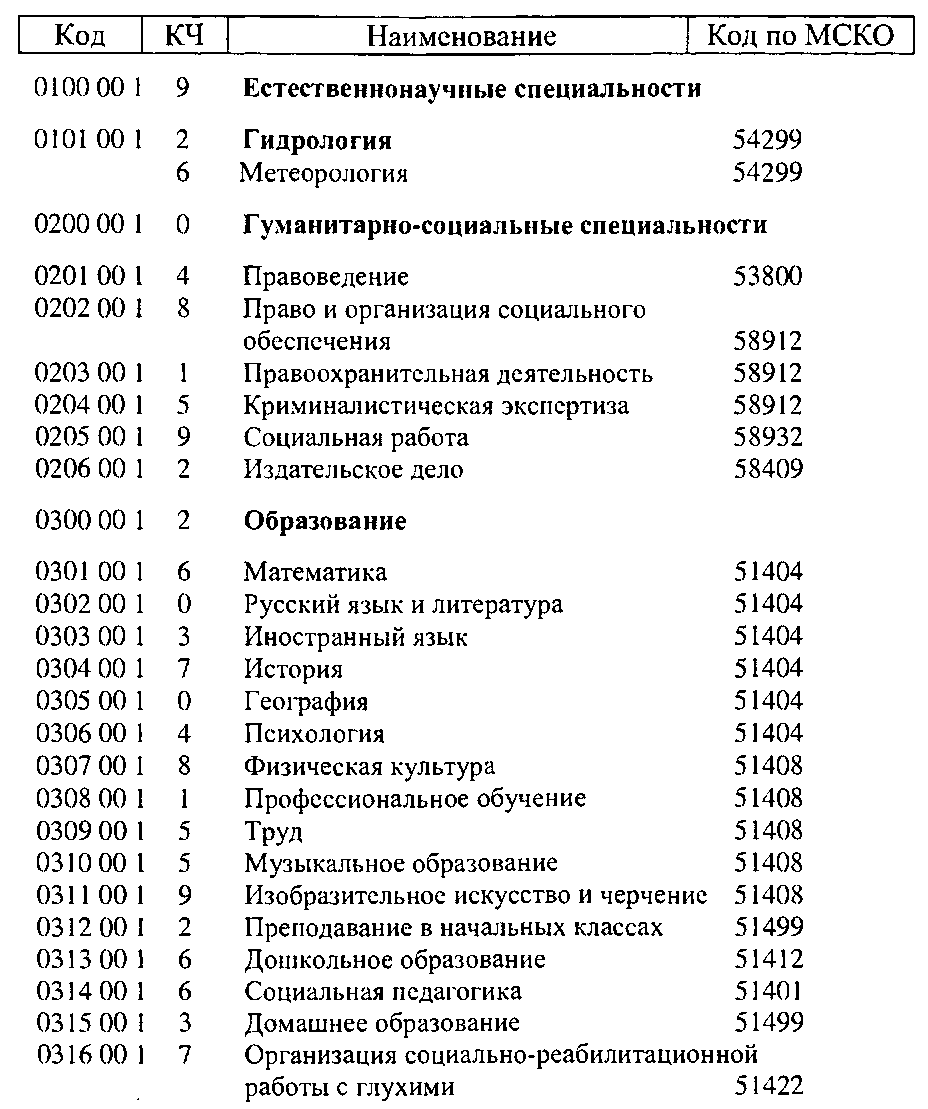 | Код | КЧ | Наименование | Код по МСКО |
|---|---|---|---|
| 0100 00 1 | 9 | **Естественнонаучные специальности** | |
| 0101 00 1 | 2 | **Гидрология** | 54299 |
| | 6 | Метеорология | 54299 |
| 0200 00 1 | 0 | **Гуманитарно-социальные специальности** | |
| 0201 00 1 | 4 | Правоведение | 53800 |
| 0202 00 1 | 8 | Право и организация социального обеспечения | 58912 |
| 0203 00 1 | 1 | Правоохранительная деятельность | 58912 |
| 0204 00 1 | 5 | Криминалистическая экспертиза | 58912 |
| 0205 00 1 | 9 | Социальная работа | 58932 |
| 0206 00 1 | 2 | Издательское дело | 58409 |
| 0300 00 1 | 2 | **Образование** | |
| 0301 00 1 | 6 | Математика | 51404 |
| 0302 00 1 | 0 | Русский язык и литература | 51404 |
| 0303 00 1 | 3 | Иностранный язык | 51404 |
| 0304 00 1 | 7 | История | 51404 |
| 0305 00 1 | 0 | География | 51404 |
| 0306 00 1 | 4 | Психология | 51404 |
| 0307 00 1 | 8 | Физическая культура | 51408 |
| 0308 00 1 | 1 | Профессиональное обучение | 51408 |
| 0309 00 1 | 5 | Труд | 51408 |
| 0310 00 1 | 5 | Музыкальное образование | 51408 |
| 0311 00 1 | 9 | Изобразительное искусство и черчение | 51408 |
| 0312 00 1 | 2 | Преподавание в начальных классах | 51499 |
| 0313 00 1 | 6 | Дошкольное образование | 51412 |
| 0314 00 1 | 6 | Социальная педагогика | 51401 |
| 0315 00 1 | 3 | Домашнее образование | 51499 |
| 0316 00 1 | 7 | Организация социально-реабилитационной работы с глухими | 51422 |